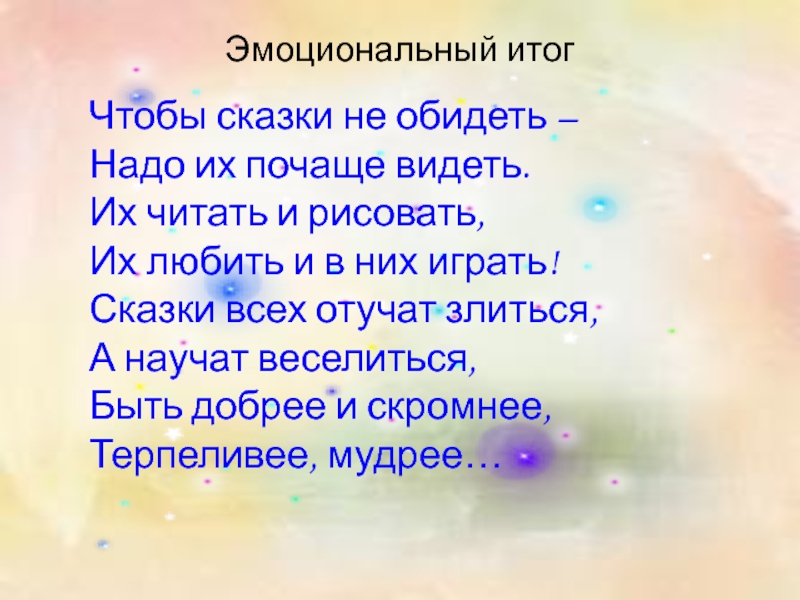 Эмоциональный итог

Чтобы сказки не обидеть –
Надо их почаще видеть.
Их читать и рисовать,
Их любить и в них играть!
Сказки всех отучат злиться,
А научат веселиться,
Быть добрее и скромнее,
Терпеливее, мудрее…